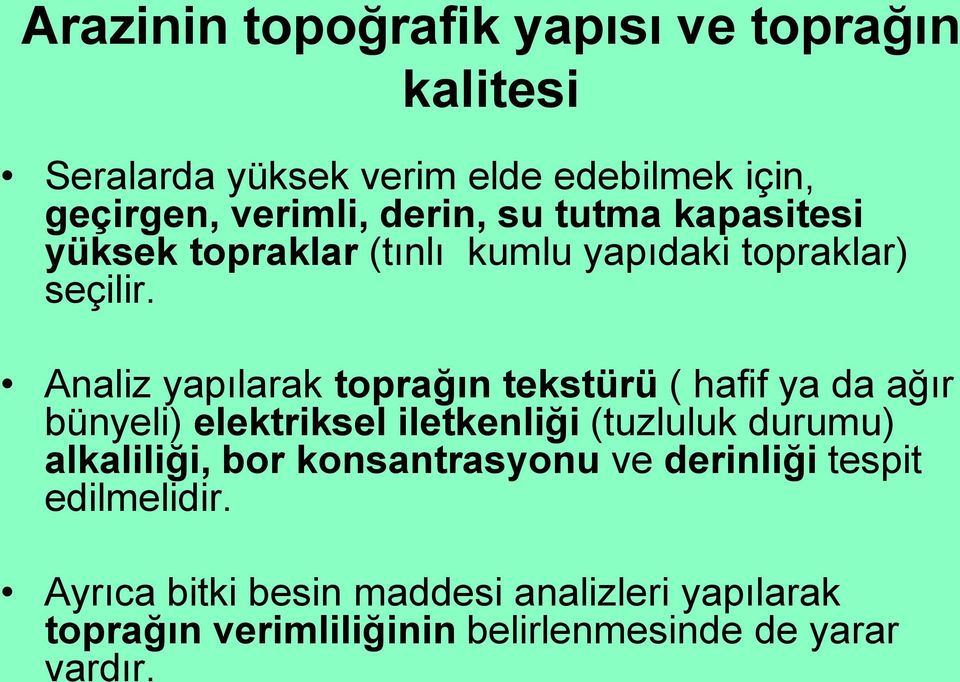 Arazinin topoğrafik yapısı ve toprağın kalitesi

• Seralarda yüksek verim elde edebilmek için, geçirgen, verimli, derin, su tutma kapasitesi yüksek topraklar (tınlı kumlu yapıdaki topraklar) seçilir.

• Analiz yapılarak toprağın tekstürü ( hafif ya da ağır bünyeli) elektriksel iletkenliği (tuzluluk durumu) alkaliliği, bor konsantrasyonu ve derinliği tespit edilmelidir.

• Ayrıca bitki besin maddesi analizleri yapılarak toprağın verimliliğinin belirlenmesinde de yarar vardır.